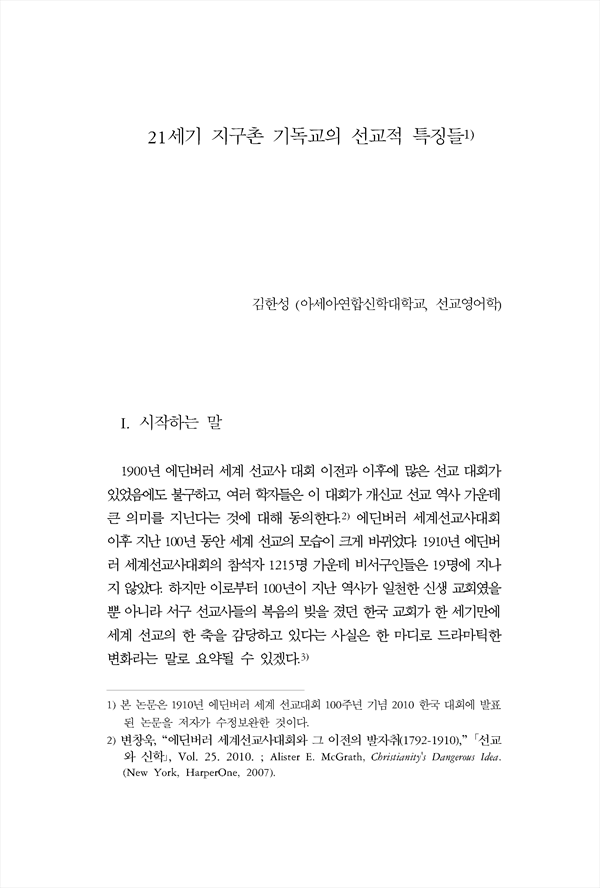 21세기 지구촌 기독교의 선교적 특징들$^{1)}$

김한성 (아세아연합신학대학교, 선교영어학)

I. 시작하는 말

1900년 에딘버러 세계 선교사 대회 이전과 이후에 많은 선교 대회가 있었음에도 불구하고, 여러 학자들은 이 대회가 개신교 선교 역사 가운데 큰 의미를 지닌다는 것에 대해 동의한다.$^{2)}$ 에딘버러 세계선교사대회 이후 지난 100년 동안 세계 선교의 모습이 크게 바뀌었다. 1910년 에딘버러 세계선교사대회의 참석자 1215명 가운데 비서구인들은 19명에 지나지 않았다. 하지만 이로부터 100년이 지난 역사가 일천한 신생 교회였을 뿐 아니라 서구 선교사들의 복음의 빚을 졌던 한국 교회가 한 세기만에 세계 선교의 한 축을 감당하고 있다는 사실은 한 마디로 드라마틱한 변화라는 말로 요약될 수 있겠다.$^{3)}$

1) 본 논문은 1910년 에딘버러 세계 선교대회 100주년 기념 2010 한국 대회에 발표된 논문을 저자가 수정보완한 것이다.
2) 변창욱, "에딘버러 세계선교사대회와 그 이전의 발자취(1792-1910)," 「선교와 신학」, Vol. 25. 2010. ; Alister E. McGrath, Christianity's Dangerous Idea. (New York, HarperOne, 2007).